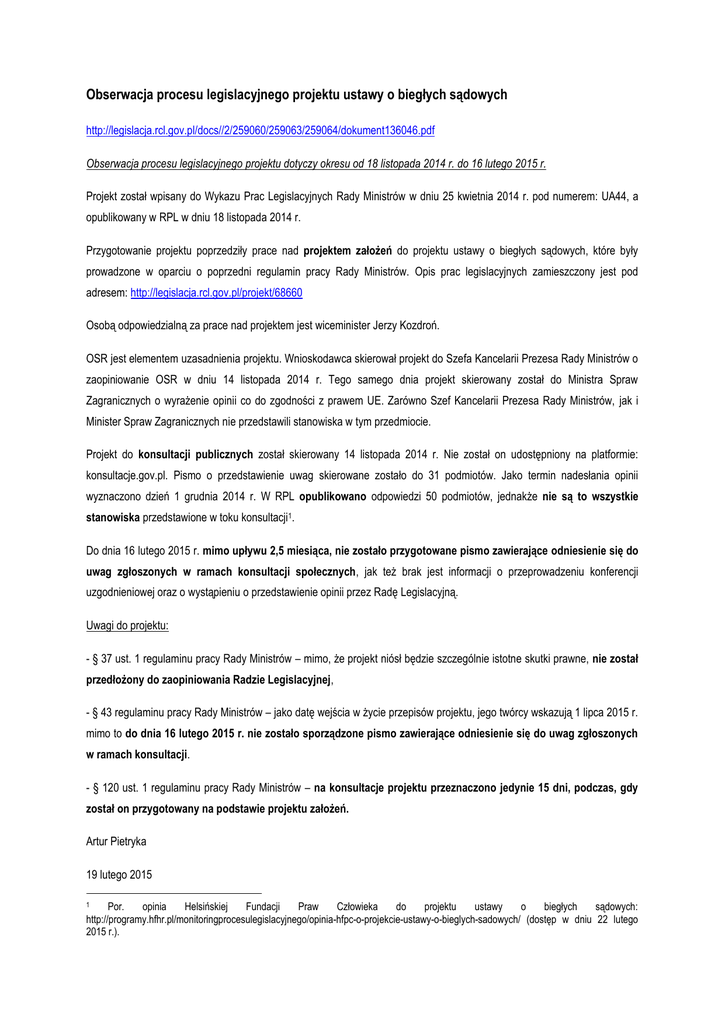 Obserwacja procesu legislacyjnego projektu ustawy o biegłych sądowych

http://legislacja.rcl.gov.pl/docs//2/259060/259063/259064/dokument136046.pdf

Obserwacja procesu legislacyjnego projektu dotyczy okresu od 18 listopada 2014 r. do 16 lutego 2015 r.

Projekt został wpisany do Wykazu Prac Legislacyjnych Rady Ministrów w dniu 25 kwietnia 2014 r. pod numerem: UA44, a opublikowany w RPL w dniu 18 listopada 2014 r.

Przygotowanie projektu poprzedziły prace nad projektem założeń do projektu ustawy o biegłych sądowych, które były prowadzone w oparciu o poprzedni regulamin pracy Rady Ministrów. Opis prac legislacyjnych zamieszczony jest pod adresem: http://legislacja.rcl.gov.pl/projekt/68660

Osobą odpowiedzialną za prace nad projektem jest wiceminister Jerzy Kozdroń.

OSR jest elementem uzasadnienia projektu. Wnioskodawca skierował projekt do Szefa Kancelarii Prezesa Rady Ministrów o zaopiniowanie OSR w dniu 14 listopada 2014 r. Tego samego dnia projekt skierowany został do Ministra Spraw Zagranicznych o wyrażenie opinii co do zgodności z prawem UE. Zarówno Szef Kancelarii Prezesa Rady Ministrów, jak i Minister Spraw Zagranicznych nie przedstawili stanowiska w tym przedmiocie.

Projekt do konsultacji publicznych został skierowany 14 listopada 2014 r. Nie został on udostępniony na platformie: konsultacje.gov.pl. Pismo o przedstawienie uwag skierowane zostało do 31 podmiotów. Jako termin nadesłania opinii wyznaczono dzień 1 grudnia 2014 r. W RPL opublikowano odpowiedzi 50 podmiotów, jednakże nie są to wszystkie stanowiska przedstawione w toku konsultacji$^1$.

Do dnia 16 lutego 2015 r. mimo upływu 2,5 miesiąca, nie zostało przygotowane pismo zawierające odniesienie się do uwag zgłoszonych w ramach konsultacji społecznych, jak też brak jest informacji o przeprowadzeniu konferencji uzgodnieniowej oraz o wystąpieniu o przedstawienie opinii przez Radę Legislacyjną.

Uwagi do projektu:

- § 37 ust. 1 regulaminu pracy Rady Ministrów – mimo, że projekt niósł będzie szczególnie istotne skutki prawne, nie został przedłożony do zaopiniowania Radzie Legislacyjnej,

- § 43 regulaminu pracy Rady Ministrów – jako datę wejścia w życie przepisów projektu, jego twórcy wskazują 1 lipca 2015 r. mimo to do dnia 16 lutego 2015 r. nie zostało sporządzone pismo zawierające odniesienie się do uwag zgłoszonych w ramach konsultacji.

- § 120 ust. 1 regulaminu pracy Rady Ministrów – na konsultacje projektu przeznaczono jedynie 15 dni, podczas, gdy został on przygotowany na podstawie projektu założeń.

Artur Pietryka

19 lutego 2015

$^1$ Por. opinia Helsińskiej Fundacji Praw Człowieka do projektu ustawy o biegłych sądowych: http://programy.hfhr.pl/monitoringprocesulegislacyjnego/opinia-hfpc-o-projekcie-ustawy-o-bieglych-sadowych/ (dostęp w dniu 22 lutego 2015 r.).